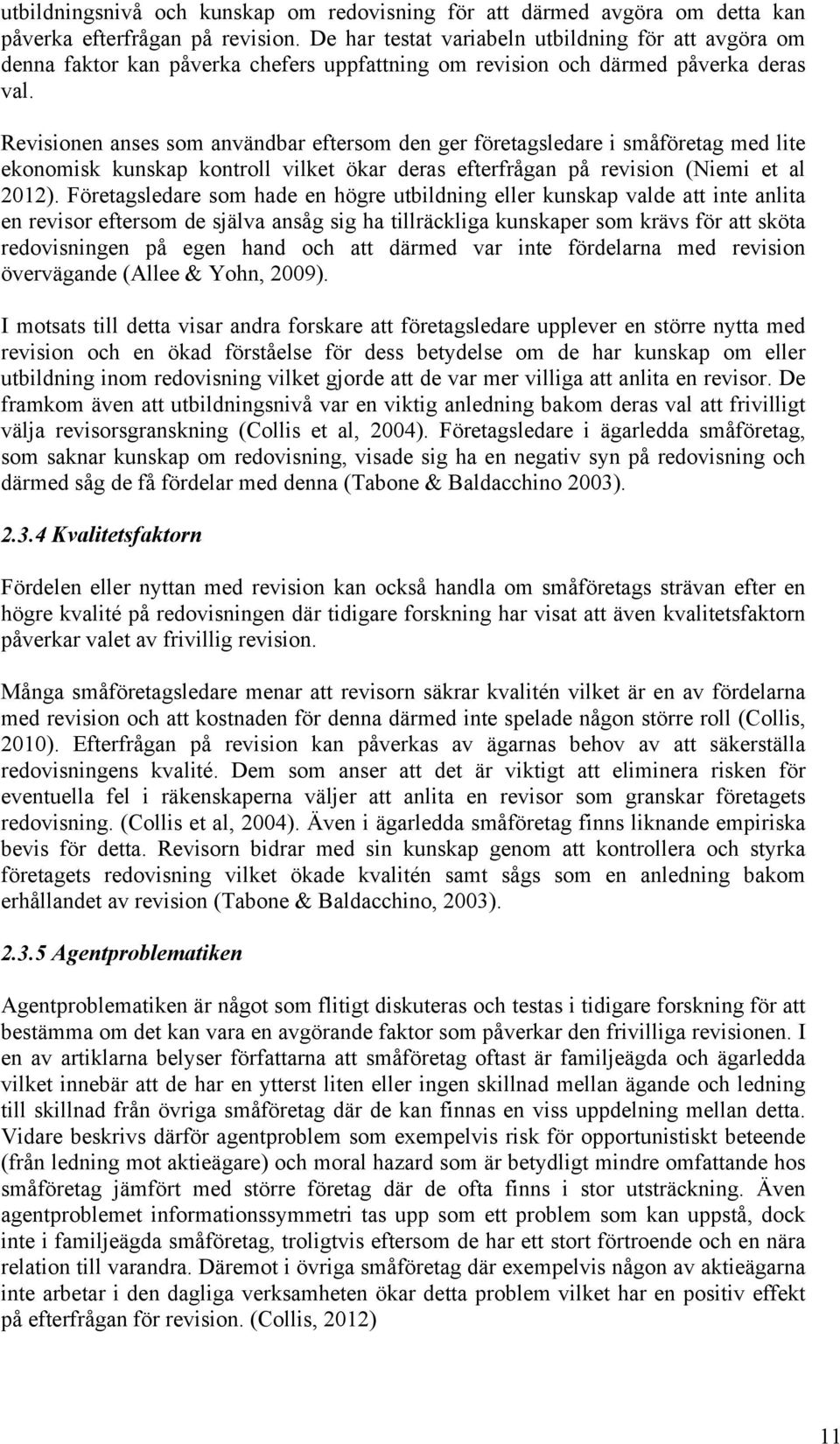 utbildningsnivå och kunskap om redovisning för att därmed avgöra om detta kan påverka efterfrågan på revision. De har testat variabeln utbildning för att avgöra om denna faktor kan påverka chefers uppfattning om revision och därmed påverka deras val.

Revisionen anses som användbar eftersom den ger företagsledare i småföretag med lite ekonomisk kunskap kontroll vilket ökar deras efterfrågan på revision (Niemi et al 2012). Företagsledare som hade en högre utbildning eller kunskap valde att inte anlita en revisor eftersom de själva ansåg sig ha tillräckliga kunskaper som krävs för att sköta redovisningen på egen hand och att därmed var inte fördelarna med revision övervägande (Allee & Yohn, 2009).

I motsats till detta visar andra forskare att företagsledare upplever en större nytta med revision och en ökad förståelse för dess betydelse om de har kunskap om eller utbildning inom redovisning vilket gjorde att de var mer villiga att anlita en revisor. De framkom även att utbildningsnivå var en viktig anledning bakom deras val att frivilligt välja revisorsgranskning (Collis et al, 2004). Företagsledare i ägarledda småföretag, som saknar kunskap om redovisning, visade sig ha en negativ syn på redovisning och därmed såg de få fördelar med denna (Tabone & Baldacchino 2003).

2.3.4 Kvalitetsfaktorn

Fördelen eller nyttan med revision kan också handla om småföretags strävan efter en högre kvalité på redovisningen där tidigare forskning har visat att även kvalitetsfaktorn påverkar valet av frivillig revision.

Många småföretagsledare menar att revisorn säkrar kvalitén vilket är en av fördelarna med revision och att kostnaden för denna därmed inte spelade någon större roll (Collis, 2010). Efterfrågan på revision kan påverkas av ägarnas behov av att säkerställa redovisningens kvalité. Dem som anser att det är viktigt att eliminera risken för eventuella fel i räkenskaperna väljer att anlita en revisor som granskar företagets redovisning. (Collis et al, 2004). Även i ägarledda småföretag finns liknande empiriska bevis för detta. Revisorn bidrar med sin kunskap genom att kontrollera och styrka företagets redovisning vilket ökade kvalitén samt sågs som en anledning bakom erhållandet av revision (Tabone & Baldacchino, 2003).

2.3.5 Agentproblematiken

Agentproblematiken är något som flitigt diskuteras och testas i tidigare forskning för att bestämma om det kan vara en avgörande faktor som påverkar den frivilliga revisionen. I en av artiklarna belyser författarna att småföretag oftast är familjeägda och ägarledda vilket innebär att de har en ytterst liten eller ingen skillnad mellan ägande och ledning till skillnad från övriga småföretag där de kan finnas en viss uppdelning mellan detta. Vidare beskrivs därför agentproblem som exempelvis risk för opportunistiskt beteende (från ledning mot aktieägare) och moral hazard som är betydligt mindre omfattande hos småföretag jämfört med större företag där de ofta finns i stor utsträckning. Även agentproblemet informationssymmetri tas upp som ett problem som kan uppstå, dock inte i familjeägda småföretag, troligtvis eftersom de har ett stort förtroende och en nära relation till varandra. Däremot i övriga småföretag där exempelvis någon av aktieägarna inte arbetar i den dagliga verksamheten ökar detta problem vilket har en positiv effekt på efterfrågan för revision. (Collis, 2012)

11